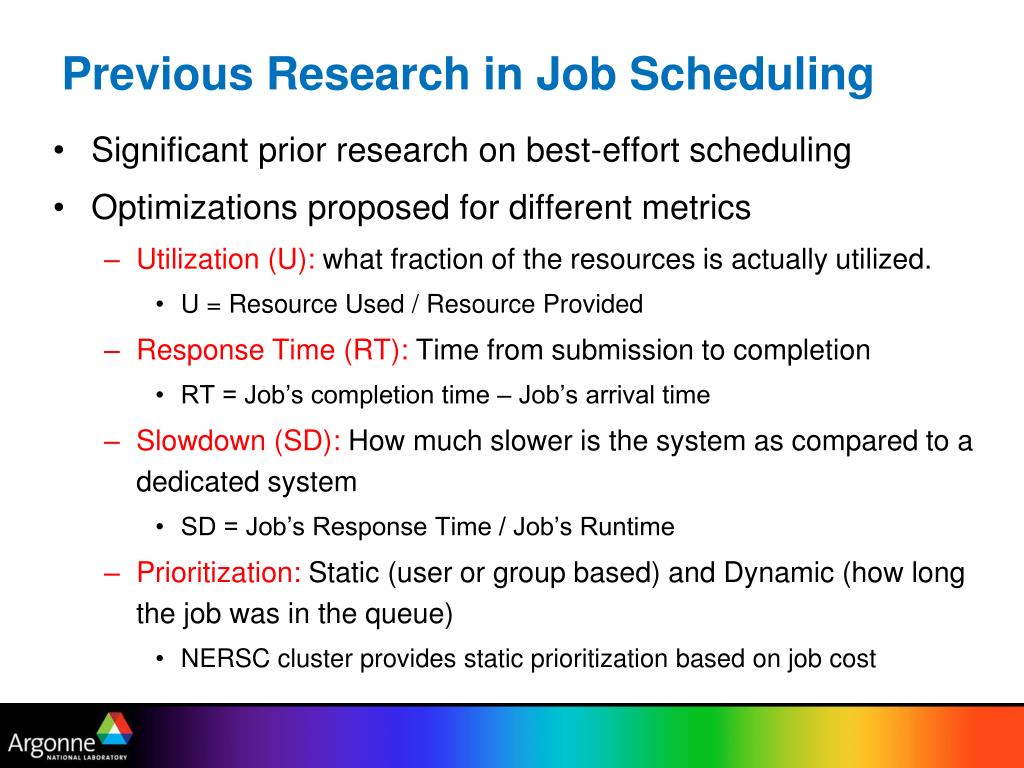 Previous Research in Job Scheduling

• Significant prior research on best-effort scheduling

• Optimizations proposed for different metrics

– Utilization (U): what fraction of the resources is actually utilized.

• U = Resource Used / Resource Provided

– Response Time (RT): Time from submission to completion

• RT = Job's completion time – Job's arrival time

– Slowdown (SD): How much slower is the system as compared to a dedicated system

• SD = Job's Response Time / Job's Runtime

– Prioritization: Static (user or group based) and Dynamic (how long the job was in the queue)

• NERSC cluster provides static prioritization based on job cost

Argonne NATIONAL LABORATORY